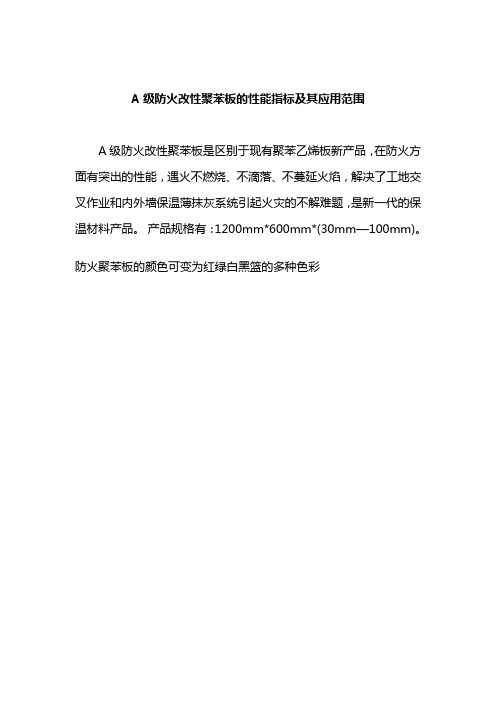 A 级防火改性聚苯板的性能指标及其应用范围

A 级防火改性聚苯板是区别于现有聚苯乙烯板新产品，在防火方面有突出的性能，遇火不燃烧、不滴落、不蔓延火焰，解决了工地交叉作业和内外墙保温薄抹灰系统引起火灾的不解难题，是新一代的保温材料产品。 产品规格有：1200mm*600mm*(30mm—100mm)。

防火聚苯板的颜色可变为红绿白黑篮的多种色彩